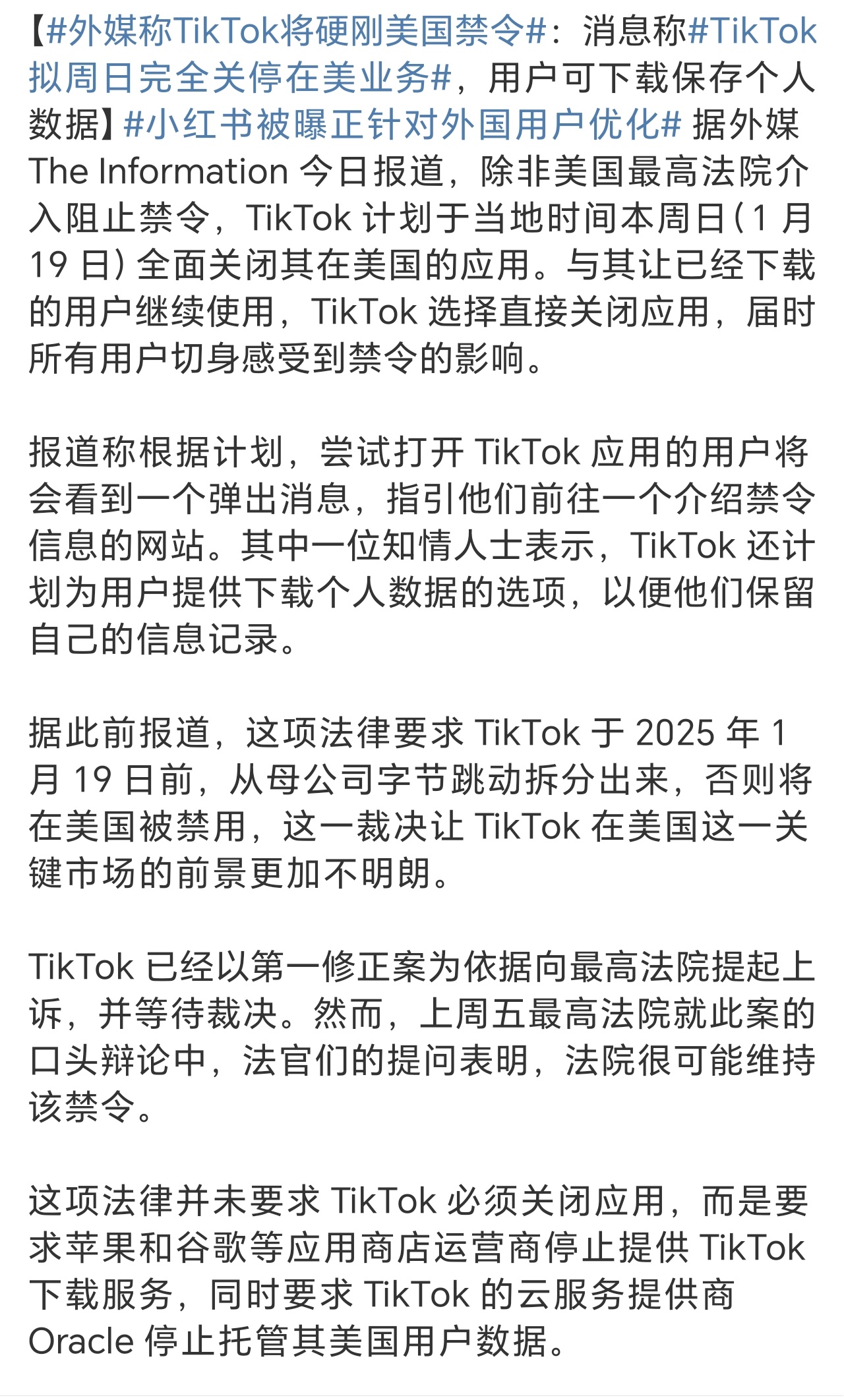 【#外媒称TikTok将硬刚美国禁令#：消息称#TikTok拟周日完全关停在美业务#，用户可下载保存个人数据】#小红书被曝正针对外国用户优化# 据外媒 The Information 今日报道，除非美国最高法院介入阻止禁令，TikTok 计划于当地时间本周日（1 月 19 日）全面关闭其在美国的应用。与其让已经下载的用户继续使用，TikTok 选择直接关闭应用，届时所有用户切身感受到禁令的影响。

报道称根据计划，尝试打开 TikTok 应用的用户将会看到一个弹出消息，指引他们前往一个介绍禁令信息的网站。其中一位知情人士表示，TikTok 还计划为用户提供下载个人数据的选项，以便他们保留自己的信息记录。

据此前报道，这项法律要求 TikTok 于 2025 年 1 月 19 日前，从母公司字节跳动拆分出来，否则将在美国被禁用，这一裁决让 TikTok 在美国这一关键市场的前景更加不明朗。

TikTok 已经以第一修正案为依据向最高法院提起上诉，并等待裁决。然而，上周五最高法院就此案的口头辩论中，法官们的提问表明，法院很可能维持该禁令。

这项法律并未要求 TikTok 必须关闭应用，而是要求苹果和谷歌等应用商店运营商停止提供 TikTok 下载服务，同时要求 TikTok 的云服务提供商 Oracle 停止托管其美国用户数据。